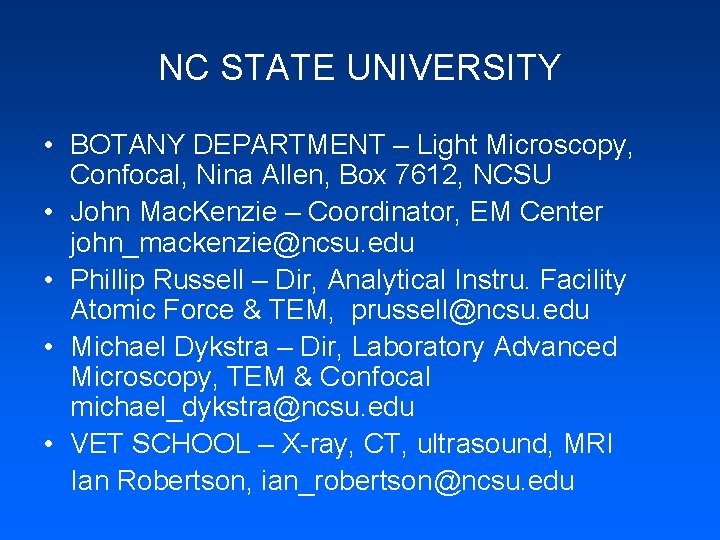 NC STATE UNIVERSITY

• BOTANY DEPARTMENT – Light Microscopy, Confocal, Nina Allen, Box 7612, NCSU
• John MacKenzie – Coordinator, EM Center john_mackenzie@ncsu.edu
• Phillip Russell – Dir, Analytical Instru. Facility Atomic Force & TEM, prussell@ncsu.edu
• Michael Dykstra – Dir, Laboratory Advanced Microscopy, TEM & Confocal michael_dykstra@ncsu.edu
• VET SCHOOL – X-ray, CT, ultrasound, MRI Ian Robertson, ian_robertson@ncsu.edu